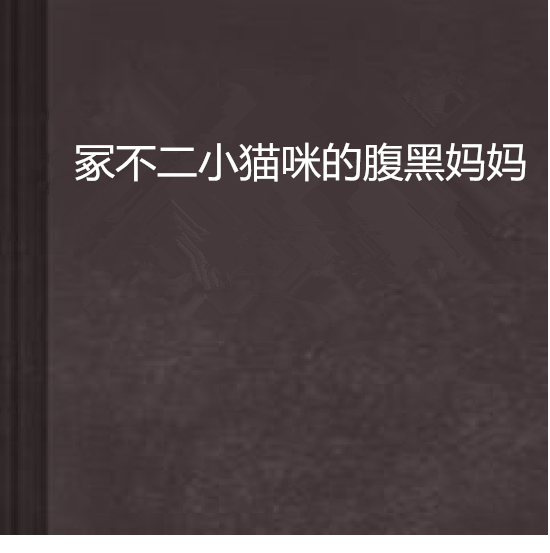 冢不二小猫咪的腹黑妈妈